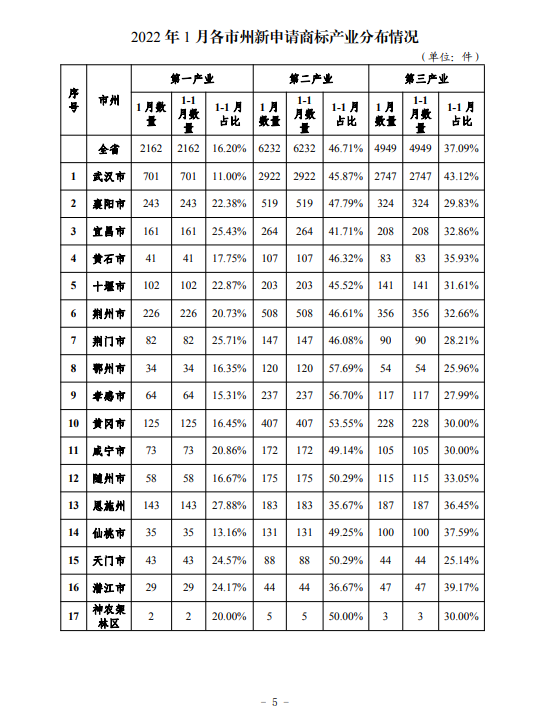 2022 年 1 月各市州新申请商标产业分布情况

（单位：件）

| 序号 | 市州 | 第一产业 1月数量 | 第一产业 1-1月数量 | 第一产业 1-1月占比 | 第二产业 1月数量 | 第二产业 1-1月数量 | 第二产业 1-1月占比 | 第三产业 1月数量 | 第三产业 1-1月数量 | 第三产业 1-1月占比 |
|---|---|---|---|---|---|---|---|---|---|---|
|  | 全省 | 2162 | 2162 | 16.20% | 6232 | 6232 | 46.71% | 4949 | 4949 | 37.09% |
| 1 | 武汉市 | 701 | 701 | 11.00% | 2922 | 2922 | 45.87% | 2747 | 2747 | 43.12% |
| 2 | 襄阳市 | 243 | 243 | 22.38% | 519 | 519 | 47.79% | 324 | 324 | 29.83% |
| 3 | 宜昌市 | 161 | 161 | 25.43% | 264 | 264 | 41.71% | 208 | 208 | 32.86% |
| 4 | 黄石市 | 41 | 41 | 17.75% | 107 | 107 | 46.32% | 83 | 83 | 35.93% |
| 5 | 十堰市 | 102 | 102 | 22.87% | 203 | 203 | 45.52% | 141 | 141 | 31.61% |
| 6 | 荆州市 | 226 | 226 | 20.73% | 508 | 508 | 46.61% | 356 | 356 | 32.66% |
| 7 | 荆门市 | 82 | 82 | 25.71% | 147 | 147 | 46.08% | 90 | 90 | 28.21% |
| 8 | 鄂州市 | 34 | 34 | 16.35% | 120 | 120 | 57.69% | 54 | 54 | 25.96% |
| 9 | 孝感市 | 64 | 64 | 15.31% | 237 | 237 | 56.70% | 117 | 117 | 27.99% |
| 10 | 黄冈市 | 125 | 125 | 16.45% | 407 | 407 | 53.55% | 228 | 228 | 30.00% |
| 11 | 咸宁市 | 73 | 73 | 20.86% | 172 | 172 | 49.14% | 105 | 105 | 30.00% |
| 12 | 随州市 | 58 | 58 | 16.67% | 175 | 175 | 50.29% | 115 | 115 | 33.05% |
| 13 | 恩施州 | 143 | 143 | 27.88% | 183 | 183 | 35.67% | 187 | 187 | 36.45% |
| 14 | 仙桃市 | 35 | 35 | 13.16% | 131 | 131 | 49.25% | 100 | 100 | 37.59% |
| 15 | 天门市 | 43 | 43 | 24.57% | 88 | 88 | 50.29% | 44 | 44 | 25.14% |
| 16 | 潜江市 | 29 | 29 | 24.17% | 44 | 44 | 36.67% | 47 | 47 | 39.17% |
| 17 | 神农架林区 | 2 | 2 | 20.00% | 5 | 5 | 50.00% | 3 | 3 | 30.00% |

－ 5 －